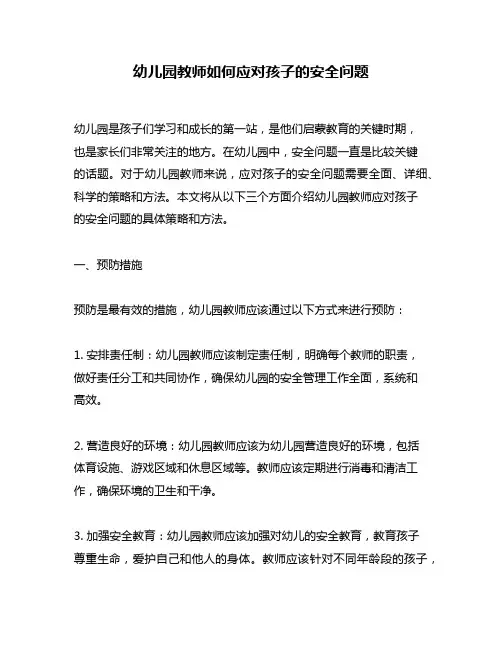 幼儿园教师如何应对孩子的安全问题

幼儿园是孩子们学习和成长的第一站，是他们启蒙教育的关键时期，也是家长们非常关注的地方。在幼儿园中，安全问题一直是比较关键的话题。对于幼儿园教师来说，应对孩子的安全问题需要全面、详细、科学的策略和方法。本文将从以下三个方面介绍幼儿园教师应对孩子的安全问题的具体策略和方法。

一、预防措施

预防是最有效的措施，幼儿园教师应该通过以下方式来进行预防：

1. 安排责任制：幼儿园教师应该制定责任制，明确每个教师的职责，做好责任分工和共同协作，确保幼儿园的安全管理工作全面，系统和高效。

2. 营造良好的环境：幼儿园教师应该为幼儿园营造良好的环境，包括体育设施、游戏区域和休息区域等。教师应该定期进行消毒和清洁工作，确保环境的卫生和干净。

3. 加强安全教育：幼儿园教师应该加强对幼儿的安全教育，教育孩子尊重生命，爱护自己和他人的身体。教师应该针对不同年龄段的孩子，